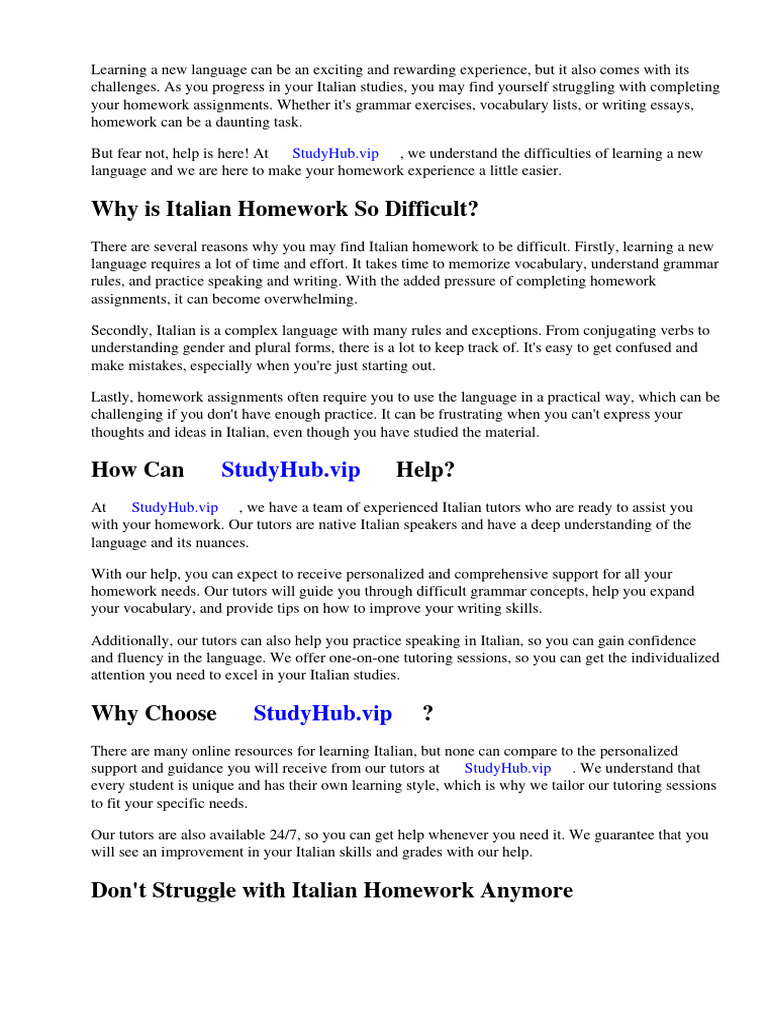 Learning a new language can be an exciting and rewarding experience, but it also comes with its challenges. As you progress in your Italian studies, you may find yourself struggling with completing your homework assignments. Whether it's grammar exercises, vocabulary lists, or writing essays, homework can be a daunting task.

But fear not, help is here! At StudyHub.vip , we understand the difficulties of learning a new language and we are here to make your homework experience a little easier.

Why is Italian Homework So Difficult?

There are several reasons why you may find Italian homework to be difficult. Firstly, learning a new language requires a lot of time and effort. It takes time to memorize vocabulary, understand grammar rules, and practice speaking and writing. With the added pressure of completing homework assignments, it can become overwhelming.

Secondly, Italian is a complex language with many rules and exceptions. From conjugating verbs to understanding gender and plural forms, there is a lot to keep track of. It's easy to get confused and make mistakes, especially when you're just starting out.

Lastly, homework assignments often require you to use the language in a practical way, which can be challenging if you don't have enough practice. It can be frustrating when you can't express your thoughts and ideas in Italian, even though you have studied the material.

How Can StudyHub.vip Help?

At StudyHub.vip , we have a team of experienced Italian tutors who are ready to assist you with your homework. Our tutors are native Italian speakers and have a deep understanding of the language and its nuances.

With our help, you can expect to receive personalized and comprehensive support for all your homework needs. Our tutors will guide you through difficult grammar concepts, help you expand your vocabulary, and provide tips on how to improve your writing skills.

Additionally, our tutors can also help you practice speaking in Italian, so you can gain confidence and fluency in the language. We offer one-on-one tutoring sessions, so you can get the individualized attention you need to excel in your Italian studies.

Why Choose StudyHub.vip ?

There are many online resources for learning Italian, but none can compare to the personalized support and guidance you will receive from our tutors at StudyHub.vip . We understand that every student is unique and has their own learning style, which is why we tailor our tutoring sessions to fit your specific needs.

Our tutors are also available 24/7, so you can get help whenever you need it. We guarantee that you will see an improvement in your Italian skills and grades with our help.

Don't Struggle with Italian Homework Anymore